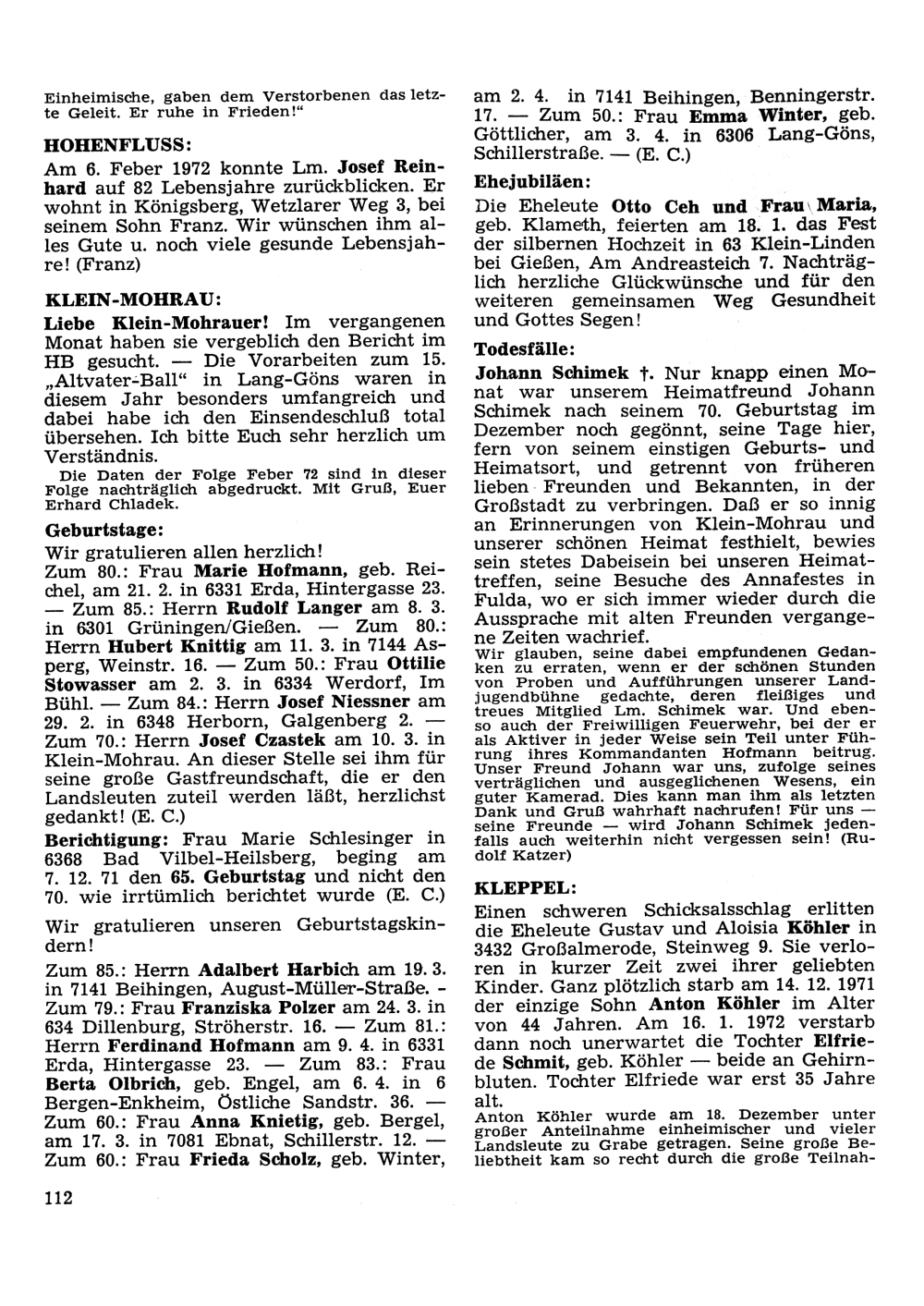 Einheimische, gaben dem Verstorbenen das letzte Geleit. Er ruhe in Frieden!"

HOHENFLUSS:

Am 6. Feber 1972 konnte Lm. Josef Reinhard auf 82 Lebensjahre zurückblicken. Er wohnt in Königsberg, Wetzlarer Weg 3, bei seinem Sohn Franz. Wir wünschen ihm alles Gute u. noch viele gesunde Lebensjahre! (Franz)

KLEIN-MOHRAU:

Liebe Klein-Mohrauer! Im vergangenen Monat haben sie vergeblich den Bericht im HB gesucht. — Die Vorarbeiten zum 15. „Altvater-Ball" in Lang-Göns waren in diesem Jahr besonders umfangreich und dabei habe ich den Einsendeschluß total übersehen. Ich bitte Euch sehr herzlich um Verständnis.

Die Daten der Folge Feber 72 sind in dieser Folge nachträglich abgedruckt. Mit Gruß, Euer Erhard Chladek.

Geburtstage:

Wir gratulieren allen herzlich!

Zum 80.: Frau Marie Hofmann, geb. Reichel, am 21. 2. in 6331 Erda, Hintergasse 23. — Zum 85.: Herrn Rudolf Langer am 8. 3. in 6301 Grüningen/Gießen. — Zum 80.: Herrn Hubert Knittig am 11. 3. in 7144 Asperg, Weinstr. 16. — Zum 50.: Frau Ottilie Stowasser am 2. 3. in 6334 Werdorf, Im Bühl. — Zum 84.: Herrn Josef Niessner am 29. 2. in 6348 Herborn, Galgenberg 2. — Zum 70.: Herrn Josef Czastek am 10. 3. in Klein-Mohrau. An dieser Stelle sei ihm für seine große Gastfreundschaft, die er den Landsleuten zuteil werden läßt, herzlichst gedankt! (E. C.)

Berichtigung: Frau Marie Schlesinger in 6368 Bad Vilbel-Heilsberg, beging am 7. 12. 71 den 65. Geburtstag und nicht den 70. wie irrtümlich berichtet wurde (E. C.)

Wir gratulieren unseren Geburtstagskindern!

Zum 85.: Herrn Adalbert Harbich am 19. 3. in 7141 Beihingen, August-Müller-Straße. - Zum 79.: Frau Franziska Polzer am 24. 3. in 634 Dillenburg, Ströherstr. 16. — Zum 81.: Herrn Ferdinand Hofmann am 9. 4. in 6331 Erda, Hintergasse 23. — Zum 83.: Frau Berta Olbrich, geb. Engel, am 6. 4. in 6 Bergen-Enkheim, Östliche Sandstr. 36. — Zum 60.: Frau Anna Knietig, geb. Bergel, am 17. 3. in 7081 Ebnat, Schillerstr. 12. — Zum 60.: Frau Frieda Scholz, geb. Winter, am 2. 4. in 7141 Beihingen, Benningerstr. 17. — Zum 50.: Frau Emma Winter, geb. Göttlicher, am 3. 4. in 6306 Lang-Göns, Schillerstraße. — (E. C.)

Ehejubiläen:

Die Eheleute Otto Ceh und Frau Maria, geb. Klameth, feierten am 18. 1. das Fest der silbernen Hochzeit in 63 Klein-Linden bei Gießen, Am Andreasteich 7. Nachträglich herzliche Glückwünsche und für den weiteren gemeinsamen Weg Gesundheit und Gottes Segen!

Todesfälle:

Johann Schimek †. Nur knapp einen Monat war unserem Heimatfreund Johann Schimek nach seinem 70. Geburtstag im Dezember noch gegönnt, seine Tage hier, fern von seinem einstigen Geburts- und Heimatsort, und getrennt von früheren lieben Freunden und Bekannten, in der Großstadt zu verbringen. Daß er so innig an Erinnerungen von Klein-Mohrau und unserer schönen Heimat festhielt, bewies sein stetes Dabeisein bei unseren Heimattreffen, seine Besuche des Annafestes in Fulda, wo er sich immer wieder durch die Aussprache mit alten Freunden vergangene Zeiten wachrief.

Wir glauben, seine dabei empfundenen Gedanken zu erraten, wenn er der schönen Stunden von Proben und Aufführungen unserer Landjugendbühne gedachte, deren fleißiges und treues Mitglied Lm. Schimek war. Und ebenso auch der Freiwilligen Feuerwehr, bei der er als Aktiver in jeder Weise sein Teil unter Führung ihres Kommandanten Hofmann beitrug. Unser Freund Johann war uns, zufolge seines verträglichen und ausgeglichenen Wesens, ein guter Kamerad. Dies kann man ihm als letzten Dank und Gruß wahrhaft nachrufen! Für uns — seine Freunde — wird Johann Schimek jedenfalls auch weiterhin nicht vergessen sein! (Rudolf Katzer)

KLEPPEL:

Einen schweren Schicksalsschlag erlitten die Eheleute Gustav und Aloisia Köhler in 3432 Großalmerode, Steinweg 9. Sie verloren in kurzer Zeit zwei ihrer geliebten Kinder. Ganz plötzlich starb am 14. 12. 1971 der einzige Sohn Anton Köhler im Alter von 44 Jahren. Am 16. 1. 1972 verstarb dann noch unerwartet die Tochter Elfriede Schmit, geb. Köhler — beide an Gehirnbluten. Tochter Elfriede war erst 35 Jahre alt.

Anton Köhler wurde am 18. Dezember unter großer Anteilnahme einheimischer und vieler Landsleute zu Grabe getragen. Seine große Beliebtheit kam so recht durch die große Teilnah-

112